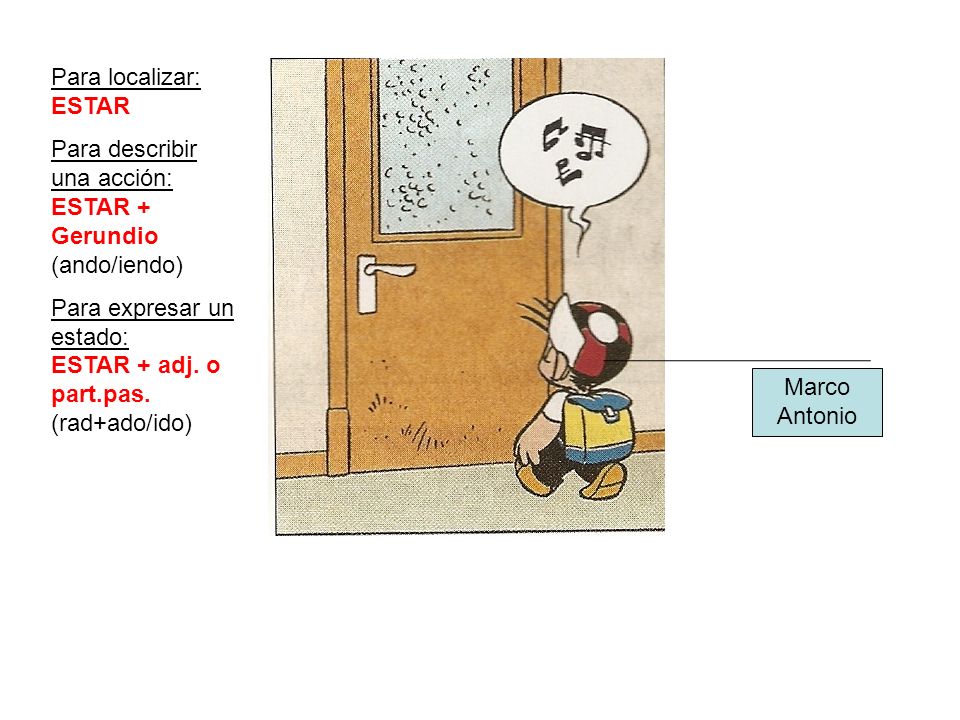 Para localizar:
ESTAR

Para describir una acción:
ESTAR + Gerundio
(ando/iendo)

Para expresar un estado:
ESTAR + adj. o part.pas.
(rad+ado/ido)

Marco Antonio